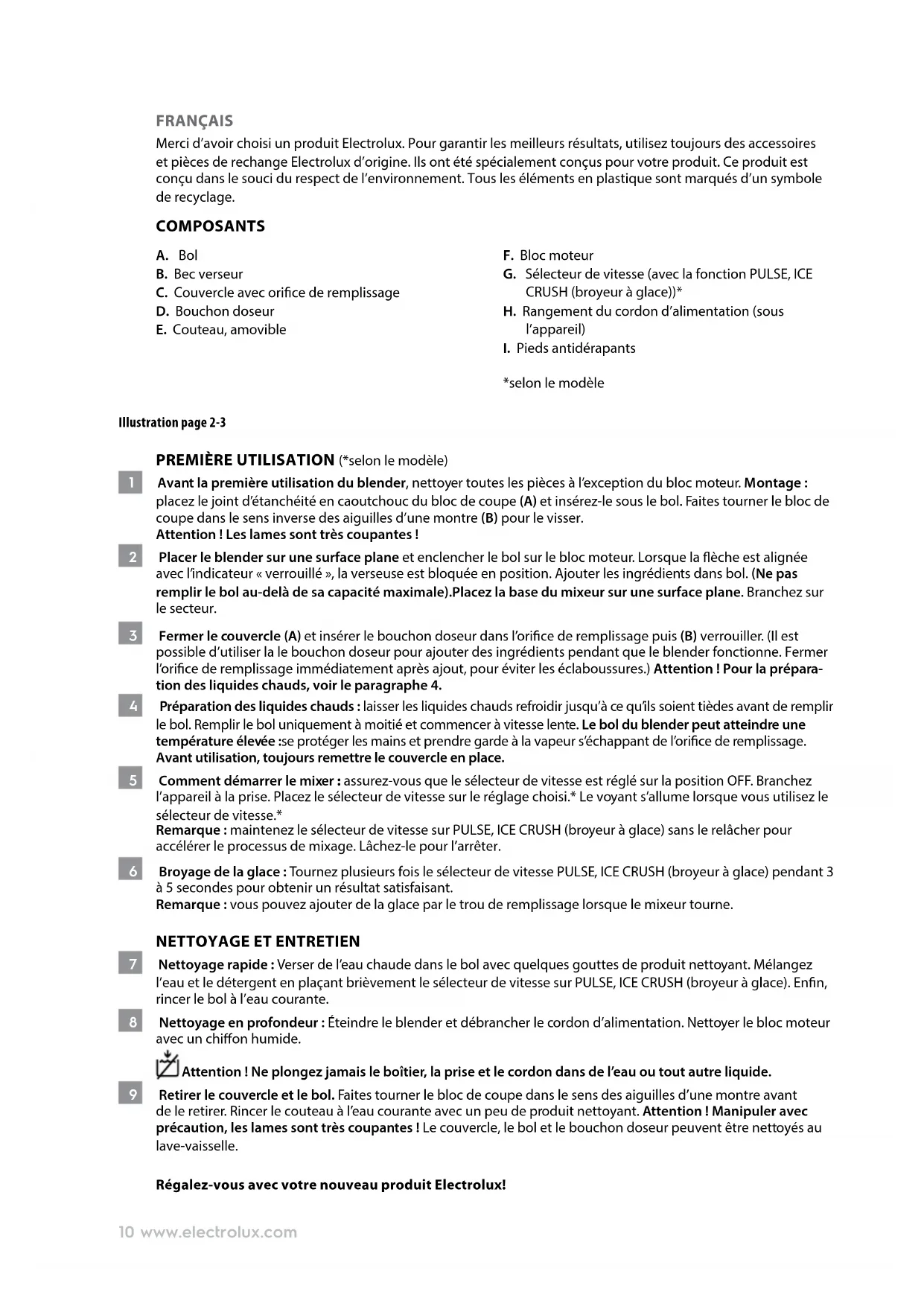 FRANÇAIS

Merci d'avoir choisi un produit Electrolux. Pour garantir les meilleurs résultats, utilisez toujours des accessoires et pièces de rechange Electrolux d'origine. Ils ont été spécialement conçus pour votre produit. Ce produit est conçu dans le souci du respect de l'environnement. Tous les éléments en plastique sont marqués d'un symbole de recyclage.

COMPOSANTS

A. Bol
B. Bec verseur
C. Couvercle avec orifice de remplissage
D. Bouchon doseur
E. Couteau, amovible

F. Bloc moteur
G. Sélecteur de vitesse (avec la fonction PULSE, ICE CRUSH (broyeur à glace))*
H. Rangement du cordon d'alimentation (sous l'appareil)
I. Pieds antidérapants

*selon le modèle

Illustration page 2-3

PREMIÈRE UTILISATION (*selon le modèle)

1 Avant la première utilisation du blender, nettoyer toutes les pièces à l'exception du bloc moteur. Montage : placez le joint d'étanchéité en caoutchouc du bloc de coupe (A) et insérez-le sous le bol. Faites tourner le bloc de coupe dans le sens inverse des aiguilles d'une montre (B) pour le visser.
Attention ! Les lames sont très coupantes !

2 Placer le blender sur une surface plane et enclencher le bol sur le bloc moteur. Lorsque la flèche est alignée avec l'indicateur « verrouillé », la verseuse est bloquée en position. Ajouter les ingrédients dans bol. (Ne pas remplir le bol au-delà de sa capacité maximale).Placez la base du mixeur sur une surface plane. Branchez sur le secteur.

3 Fermer le couvercle (A) et insérer le bouchon doseur dans l'orifice de remplissage puis (B) verrouiller. (Il est possible d'utiliser la le bouchon doseur pour ajouter des ingrédients pendant que le blender fonctionne. Fermer l'orifice de remplissage immédiatement après ajout, pour éviter les éclaboussures.) Attention ! Pour la préparation des liquides chauds, voir le paragraphe 4.

4 Préparation des liquides chauds : laisser les liquides chauds refroidir jusqu'à ce qu'ils soient tièdes avant de remplir le bol. Remplir le bol uniquement à moitié et commencer à vitesse lente. Le bol du blender peut atteindre une température élevée :se protéger les mains et prendre garde à la vapeur s'échappant de l'orifice de remplissage. Avant utilisation, toujours remettre le couvercle en place.

5 Comment démarrer le mixer : assurez-vous que le sélecteur de vitesse est réglé sur la position OFF. Branchez l'appareil à la prise. Placez le sélecteur de vitesse sur le réglage choisi.* Le voyant s'allume lorsque vous utilisez le sélecteur de vitesse.*
Remarque : maintenez le sélecteur de vitesse sur PULSE, ICE CRUSH (broyeur à glace) sans le relâcher pour accélérer le processus de mixage. Lâchez-le pour l'arrêter.

6 Broyage de la glace : Tournez plusieurs fois le sélecteur de vitesse PULSE, ICE CRUSH (broyeur à glace) pendant 3 à 5 secondes pour obtenir un résultat satisfaisant.
Remarque : vous pouvez ajouter de la glace par le trou de remplissage lorsque le mixeur tourne.

NETTOYAGE ET ENTRETIEN

7 Nettoyage rapide : Verser de l'eau chaude dans le bol avec quelques gouttes de produit nettoyant. Mélangez l'eau et le détergent en plaçant brièvement le sélecteur de vitesse sur PULSE, ICE CRUSH (broyeur à glace). Enfin, rincer le bol à l'eau courante.

8 Nettoyage en profondeur : Éteindre le blender et débrancher le cordon d'alimentation. Nettoyer le bloc moteur avec un chiffon humide.

Attention ! Ne plongez jamais le boîtier, la prise et le cordon dans de l'eau ou tout autre liquide.

9 Retirer le couvercle et le bol. Faites tourner le bloc de coupe dans le sens des aiguilles d'une montre avant de le retirer. Rincer le couteau à l'eau courante avec un peu de produit nettoyant. Attention ! Manipuler avec précaution, les lames sont très coupantes ! Le couvercle, le bol et le bouchon doseur peuvent être nettoyés au lave-vaisselle.

Régalez-vous avec votre nouveau produit Electrolux!

10 www.electrolux.com